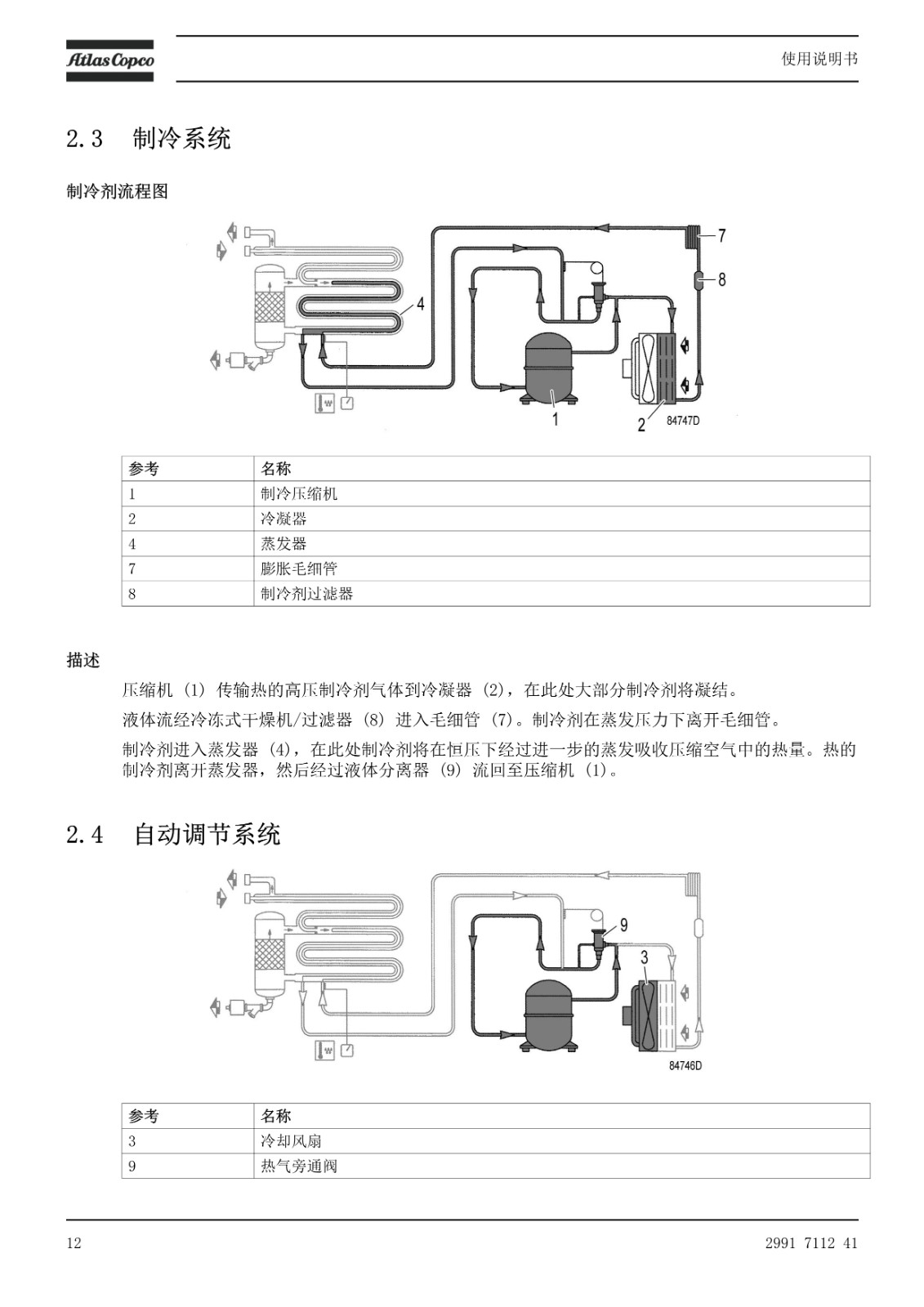 Atlas Copco

使用说明书

2.3 制冷系统

制冷剂流程图

7
8
4
1
2
84747D

| 参考 | 名称 |
|---|---|
| 1 | 制冷压缩机 |
| 2 | 冷凝器 |
| 4 | 蒸发器 |
| 7 | 膨胀毛细管 |
| 8 | 制冷剂过滤器 |

描述

压缩机 (1) 传输热的高压制冷剂气体到冷凝器 (2)，在此处大部分制冷剂将凝结。

液体流经冷冻式干燥机/过滤器 (8) 进入毛细管 (7)。制冷剂在蒸发压力下离开毛细管。

制冷剂进入蒸发器 (4)，在此处制冷剂将在恒压下经过进一步的蒸发吸收压缩空气中的热量。热的制冷剂离开蒸发器，然后经过液体分离器 (9) 流回至压缩机 (1)。

2.4 自动调节系统

9
3
84746D

| 参考 | 名称 |
|---|---|
| 3 | 冷却风扇 |
| 9 | 热气旁通阀 |

12

2991 7112 41